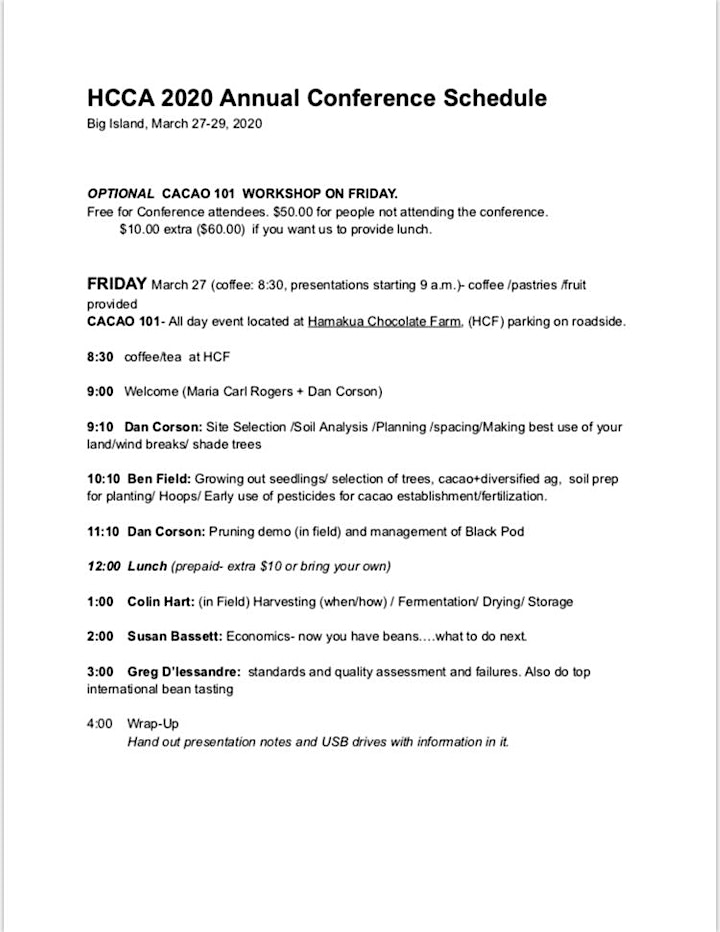 HCCA 2020 Annual Conference Schedule
Big Island, March 27-29, 2020

OPTIONAL CACAO 101 WORKSHOP ON FRIDAY.
Free for Conference attendees. $50.00 for people not attending the conference.
$10.00 extra ($60.00) if you want us to provide lunch.

FRIDAY March 27 (coffee: 8:30, presentations starting 9 a.m.)- coffee /pastries /fruit provided
CACAO 101- All day event located at Hamakua Chocolate Farm, (HCF) parking on roadside.

8:30 coffee/tea at HCF

9:00 Welcome (Maria Carl Rogers + Dan Corson)

9:10 Dan Corson: Site Selection /Soil Analysis /Planning /spacing/Making best use of your land/wind breaks/ shade trees

10:10 Ben Field: Growing out seedlings/ selection of trees, cacao+diversified ag, soil prep for planting/ Hoops/ Early use of pesticides for cacao establishment/fertilization.

11:10 Dan Corson: Pruning demo (in field) and management of Black Pod

12:00 Lunch (prepaid- extra $10 or bring your own)

1:00 Colin Hart: (in Field) Harvesting (when/how) / Fermentation/ Drying/ Storage

2:00 Susan Bassett: Economics- now you have beans....what to do next.

3:00 Greg D'lessandre: standards and quality assessment and failures. Also do top international bean tasting

4:00 Wrap-Up
Hand out presentation notes and USB drives with information in it.